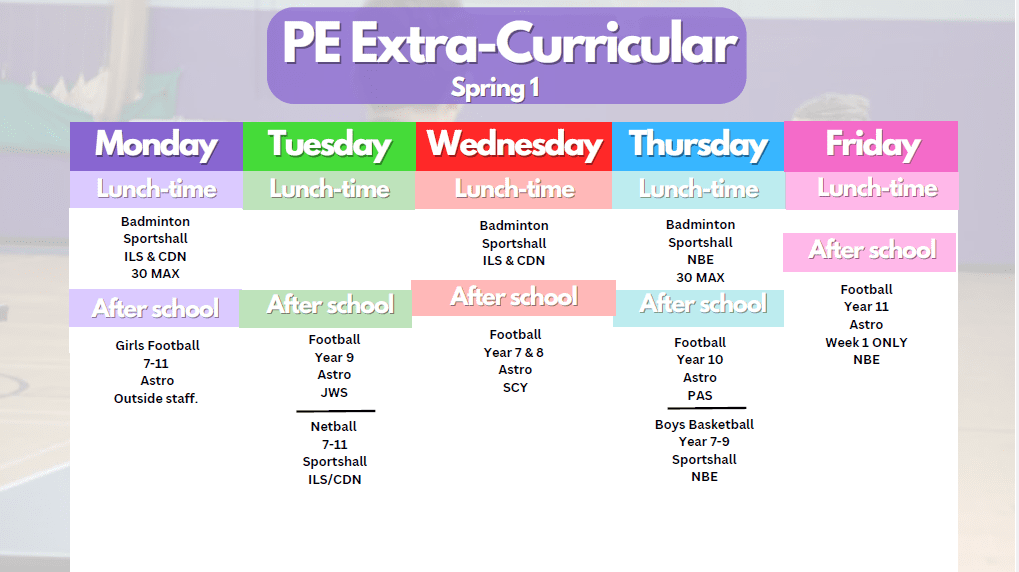 PE Extra-Curricular
Spring 1

Monday
Lunch-time
Badminton
Sportshall
ILS & CDN
30 MAX
After school
Girls Football
7-11
Astro
Outside staff.

Tuesday
Lunch-time
After school
Football
Year 9
Astro
JWS

Netball
7-11
Sportshall
ILS/CDN

Wednesday
Lunch-time
Badminton
Sportshall
ILS & CDN
After school
Football
Year 7 & 8
Astro
SCY

Thursday
Lunch-time
Badminton
Sportshall
NBE
30 MAX
After school
Football
Year 10
Astro
PAS

Boys Basketball
Year 7-9
Sportshall
NBE

Friday
Lunch-time
After school
Football
Year 11
Astro
Week 1 ONLY
NBE